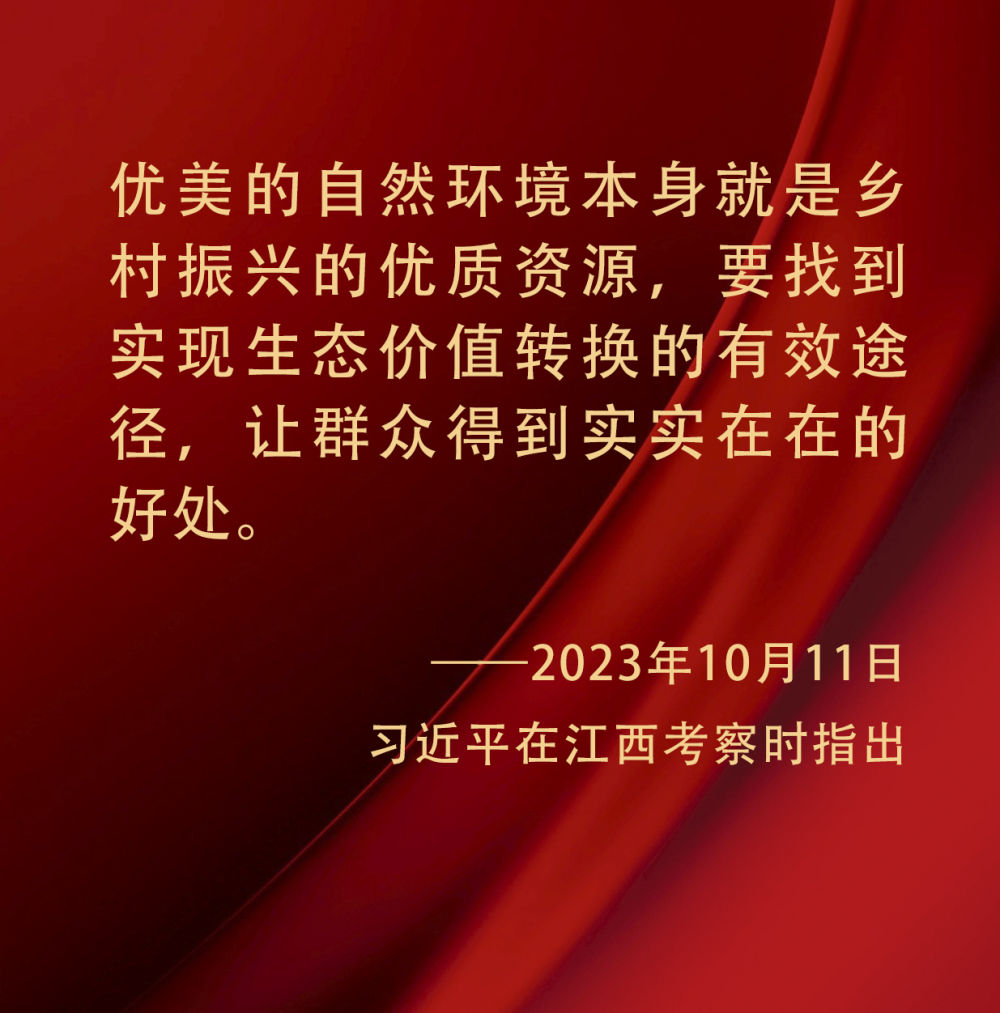 优美的自然环境本身就是乡村振兴的优质资源，要找到实现生态价值转换的有效途径，让群众得到实实在在的好处。

——2023年10月11日
习近平在江西考察时指出